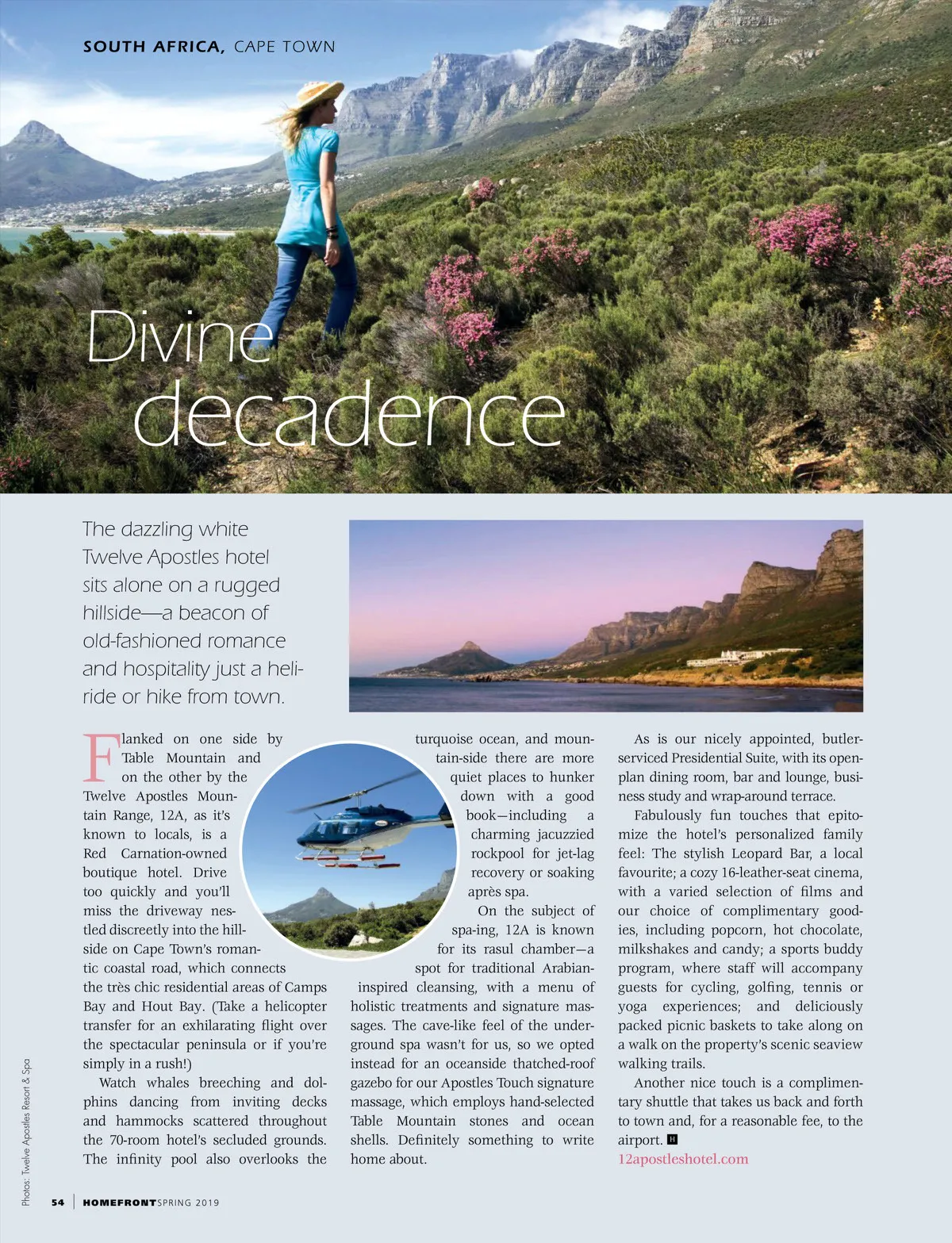 SOUTH AFRICA, CAPE TOWN

Divine decadence

The dazzling white Twelve Apostles hotel sits alone on a rugged hillside—a beacon of old-fashioned romance and hospitality just a heli-ride or hike from town.

Flanked on one side by Table Mountain and on the other by the Twelve Apostles Mountain Range, 12A, as it's known to locals, is a Red Carnation-owned boutique hotel. Drive too quickly and you'll miss the driveway nestled discreetly into the hillside on Cape Town's romantic coastal road, which connects the très chic residential areas of Camps Bay and Hout Bay. (Take a helicopter transfer for an exhilarating flight over the spectacular peninsula or if you're simply in a rush!)

Watch whales breeching and dolphins dancing from inviting decks and hammocks scattered throughout the 70-room hotel's secluded grounds. The infinity pool also overlooks the turquoise ocean, and mountain-side there are more quiet places to hunker down with a good book—including a charming jacuzzied rockpool for jet-lag recovery or soaking après spa.

On the subject of spa-ing, 12A is known for its rasul chamber—a spot for traditional Arabian-inspired cleansing, with a menu of holistic treatments and signature massages. The cave-like feel of the underground spa wasn't for us, so we opted instead for an oceanside thatched-roof gazebo for our Apostles Touch signature massage, which employs hand-selected Table Mountain stones and ocean shells. Definitely something to write home about.

As is our nicely appointed, butler-serviced Presidential Suite, with its open-plan dining room, bar and lounge, business study and wrap-around terrace.

Fabulously fun touches that epitomize the hotel's personalized family feel: The stylish Leopard Bar, a local favourite; a cozy 16-leather-seat cinema, with a varied selection of films and our choice of complimentary goodies, including popcorn, hot chocolate, milkshakes and candy; a sports buddy program, where staff will accompany guests for cycling, golfing, tennis or yoga experiences; and deliciously packed picnic baskets to take along on a walk on the property's scenic seaview walking trails.

Another nice touch is a complimentary shuttle that takes us back and forth to town and, for a reasonable fee, to the airport. H

12apostleshotel.com

Photos: Twelve Apostles Resort & Spa

54 | HOMEFRONT SPRING 2019